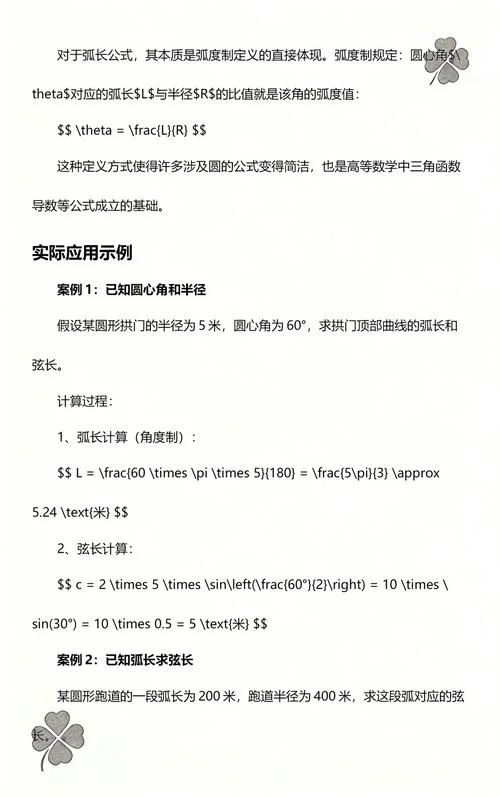 对于弧长公式，其本质是弧度制定义的直接体现。弧度制规定：圆心角$\theta$对应的弧长$L$与半径$R$的比值就是该角的弧度值：

$$ \theta = \frac{L}{R} $$

这种定义方式使得许多涉及圆的公式变得简洁，也是高等数学中三角函数导数等公式成立的基础。

实际应用示例

案例 1：已知圆心角和半径

假设某圆形拱门的半径为 5 米，圆心角为 60°，求拱门顶部曲线的弧长和弦长。

计算过程：

1、弧长计算（角度制）：

$$ L = \frac{60 \times \pi \times 5}{180} = \frac{5\pi}{3} \approx 5.24 \text{米} $$

2、弦长计算：

$$ c = 2 \times 5 \times \sin\left(\frac{60°}{2}\right) = 10 \times \sin(30°) = 10 \times 0.5 = 5 \text{米} $$

案例 2：已知弧长求弦长

某圆形跑道的一段弧长为 200 米，跑道半径为 400 米，求这段弧对应的弦长。